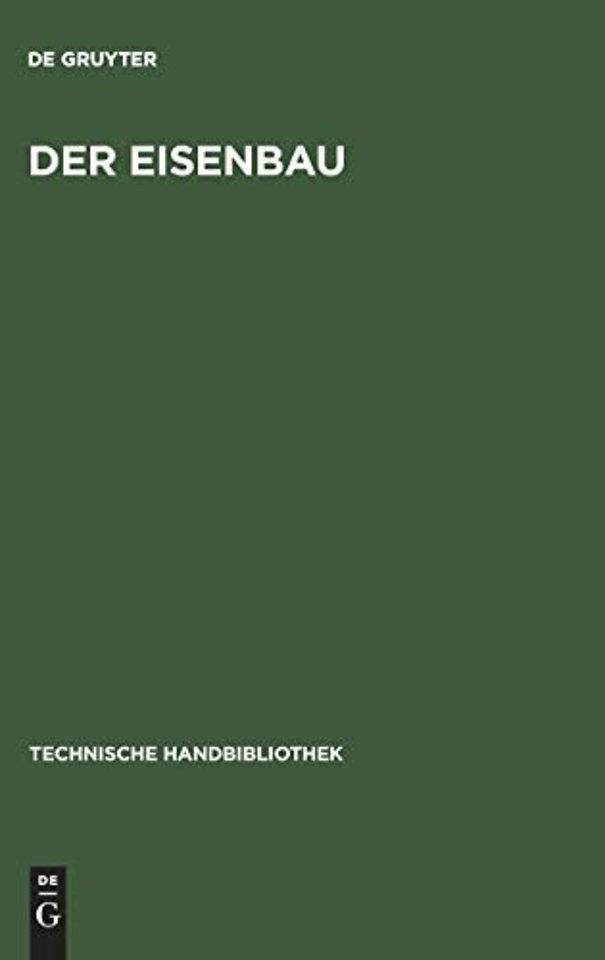 DE GRUYTER

DER EISENBAU

TECHNISCHE HANDBIBLIOTHEK

DE
G